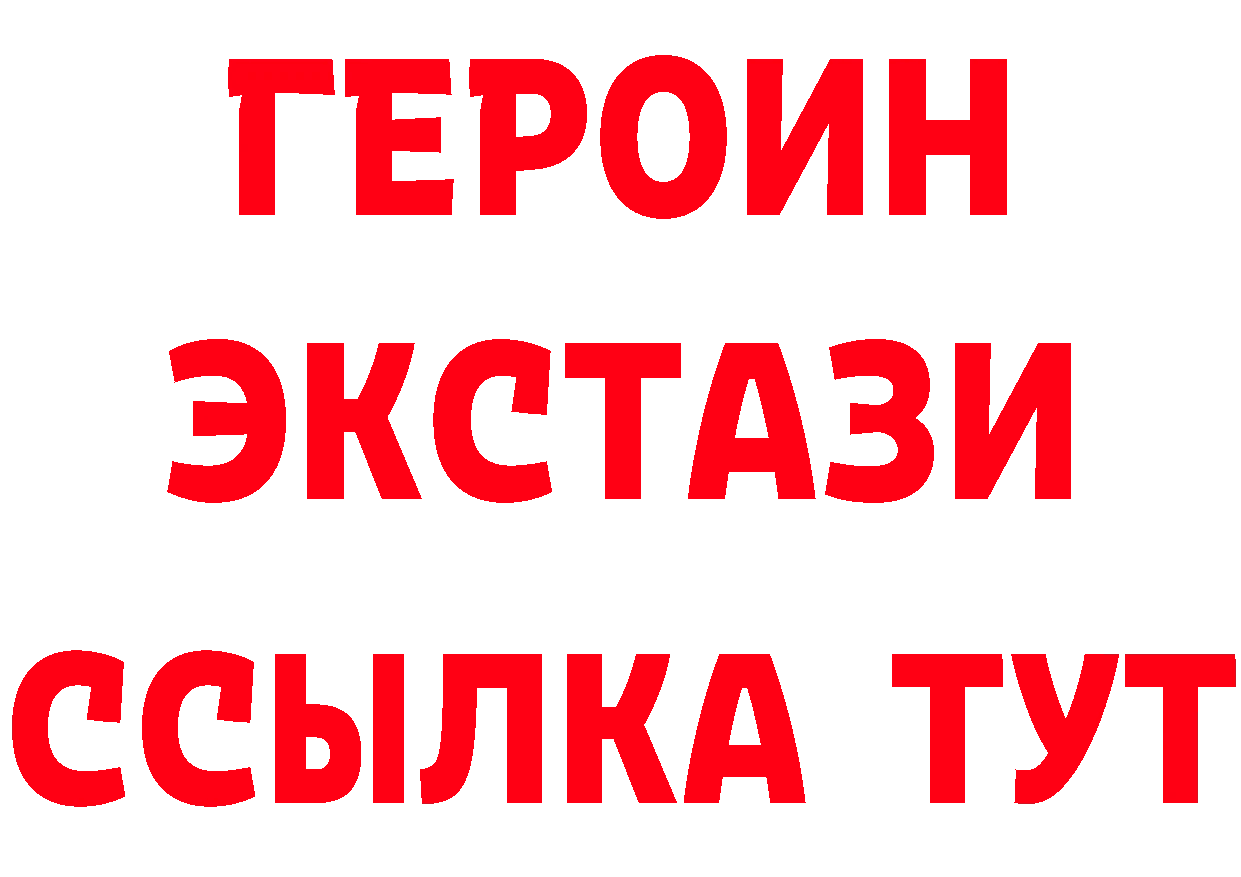 ГЕРОИН
ЭКСТАЗИ
ССЫЛКА ТУТ